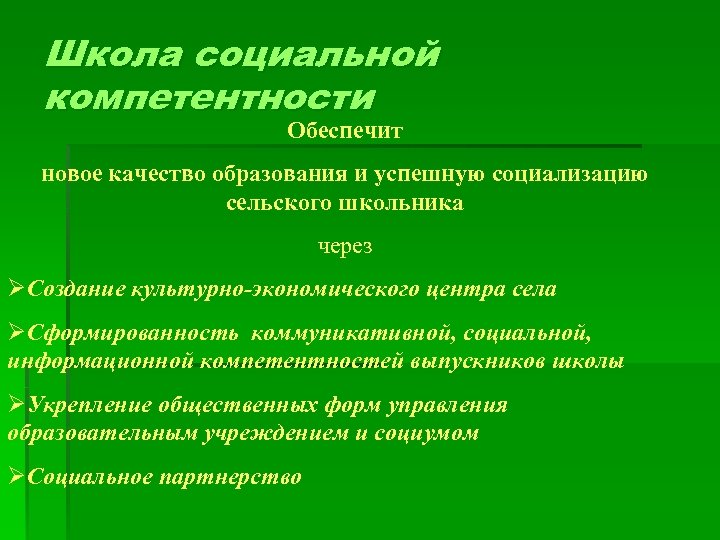 Школа социальной компетентности

Обеспечит

новое качество образования и успешную социализацию сельского школьника

через

➢Создание культурно-экономического центра села

➢Сформированность коммуникативной, социальной, информационной компетентностей выпускников школы

➢Укрепление общественных форм управления образовательным учреждением и социумом

➢Социальное партнерство